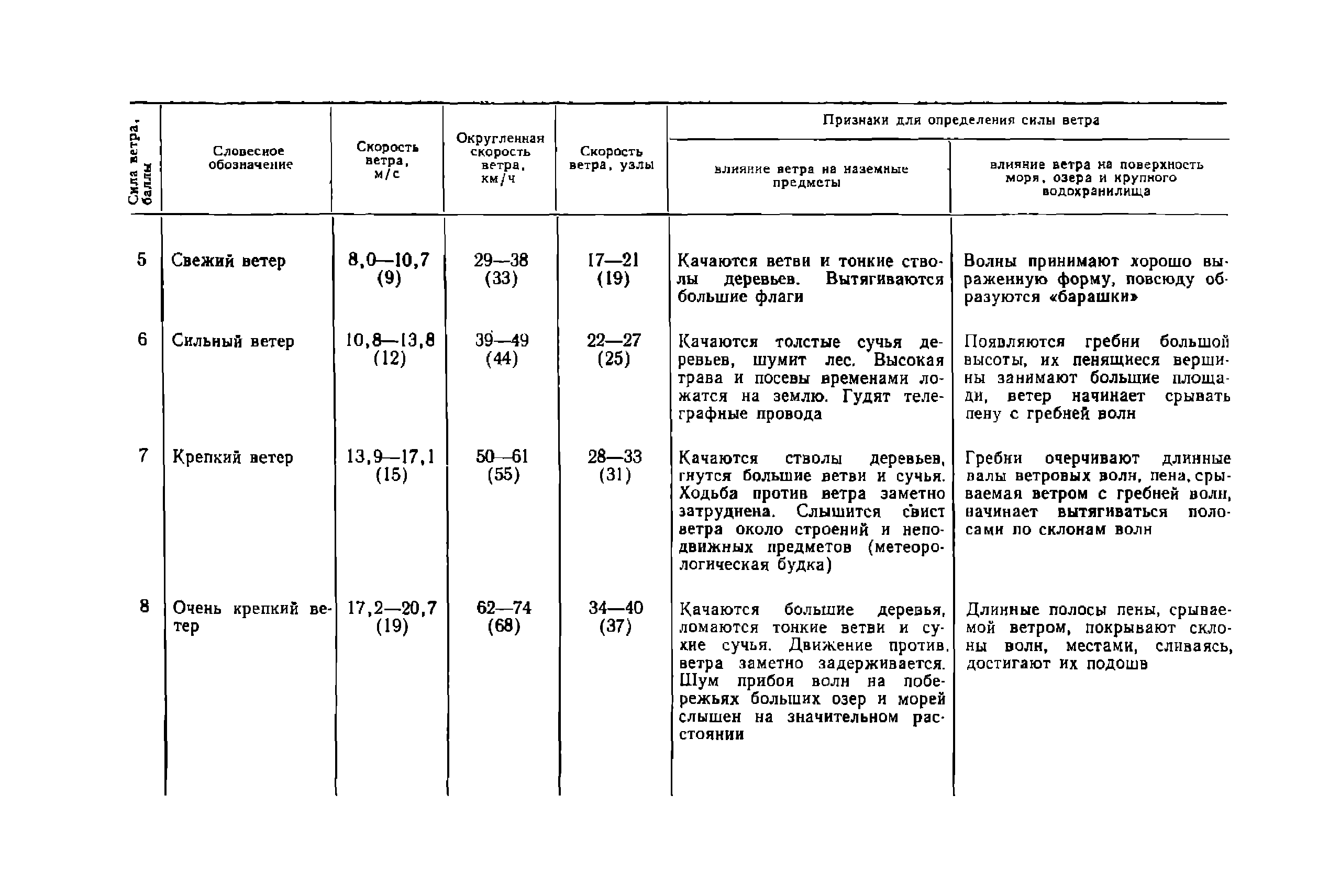 | Сила ветра, баллы | Словесное обозначение | Скорость ветра, м/с | Округленная скорость ветра, км/ч | Скорость ветра, узлы | Признаки для определения силы ветра: влияние ветра на наземные предметы | Признаки для определения силы ветра: влияние ветра на поверхность моря, озера и крупного водохранилища |
|---|---|---|---|---|---|---|
| 5 | Свежий ветер | 8,0—10,7 (9) | 29—38 (33) | 17—21 (19) | Качаются ветви и тонкие стволы деревьев. Вытягиваются большие флаги | Волны принимают хорошо выраженную форму, повсюду образуются «барашки» |
| 6 | Сильный ветер | 10,8—13,8 (12) | 39—49 (44) | 22—27 (25) | Качаются толстые сучья деревьев, шумит лес. Высокая трава и посевы временами ложатся на землю. Гудят телеграфные провода | Появляются гребни большой высоты, их пенящиеся вершины занимают большие площади, ветер начинает срывать пену с гребней волн |
| 7 | Крепкий ветер | 13,9—17,1 (15) | 50—61 (55) | 28—33 (31) | Качаются стволы деревьев, гнутся большие ветви и сучья. Ходьба против ветра заметно затруднена. Слышится свист ветра около строений и неподвижных предметов (метеорологическая будка) | Гребни очерчивают длинные валы ветровых волн, пена, срываемая ветром с гребней волн, начинает вытягиваться полосами по склонам волн |
| 8 | Очень крепкий ветер | 17,2—20,7 (19) | 62—74 (68) | 34—40 (37) | Качаются большие деревья, ломаются тонкие ветви и сухие сучья. Движение против ветра заметно задерживается. Шум прибоя волн на побережьях больших озер и морей слышен на значительном расстоянии | Длинные полосы пены, срываемой ветром, покрывают склоны волн, местами, сливаясь, достигают их подошв |